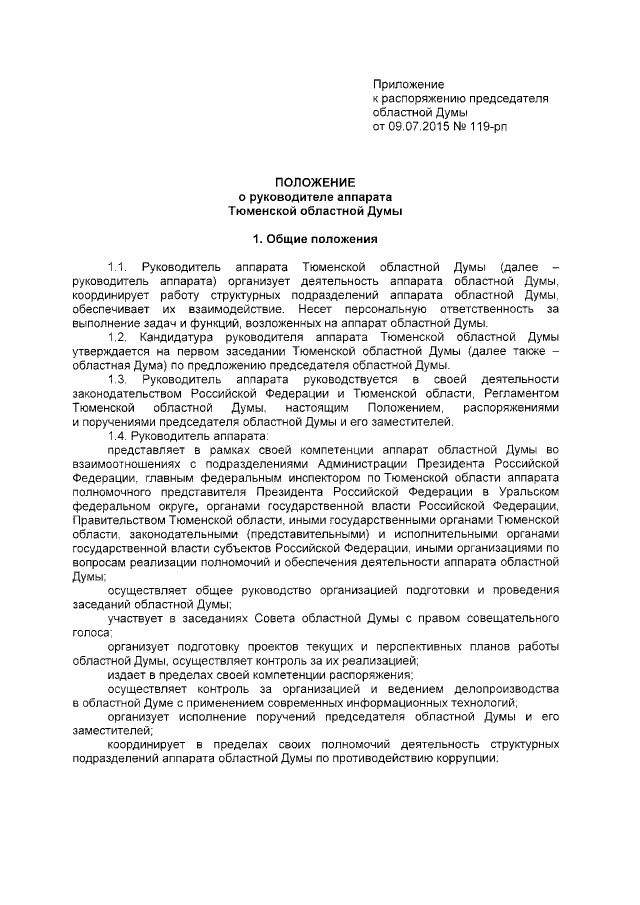 Приложение
к распоряжению председателя
областной Думы
от 09.07.2015 № 119-рп

ПОЛОЖЕНИЕ
о руководителе аппарата
Тюменской областной Думы

1. Общие положения

1.1. Руководитель аппарата Тюменской областной Думы (далее – руководитель аппарата) организует деятельность аппарата областной Думы, координирует работу структурных подразделений аппарата областной Думы, обеспечивает их взаимодействие. Несет персональную ответственность за выполнение задач и функций, возложенных на аппарат областной Думы.

1.2. Кандидатура руководителя аппарата Тюменской областной Думы утверждается на первом заседании Тюменской областной Думы (далее также – областная Дума) по предложению председателя областной Думы.

1.3. Руководитель аппарата руководствуется в своей деятельности законодательством Российской Федерации и Тюменской области, Регламентом Тюменской областной Думы, настоящим Положением, распоряжениями и поручениями председателя областной Думы и его заместителей.

1.4. Руководитель аппарата:

представляет в рамках своей компетенции аппарат областной Думы во взаимоотношениях с подразделениями Администрации Президента Российской Федерации, главным федеральным инспектором по Тюменской области аппарата полномочного представителя Президента Российской Федерации в Уральском федеральном округе, органами государственной власти Российской Федерации, Правительством Тюменской области, иными государственными органами Тюменской области, законодательными (представительными) и исполнительными органами государственной власти субъектов Российской Федерации, иными организациями по вопросам реализации полномочий и обеспечения деятельности аппарата областной Думы;

осуществляет общее руководство организацией подготовки и проведения заседаний областной Думы;

участвует в заседаниях Совета областной Думы с правом совещательного голоса;

организует подготовку проектов текущих и перспективных планов работы областной Думы, осуществляет контроль за их реализацией;

издает в пределах своей компетенции распоряжения;

осуществляет контроль за организацией и ведением делопроизводства в областной Думе с применением современных информационных технологий;

организует исполнение поручений председателя областной Думы и его заместителей;

координирует в пределах своих полномочий деятельность структурных подразделений аппарата областной Думы по противодействию коррупции;